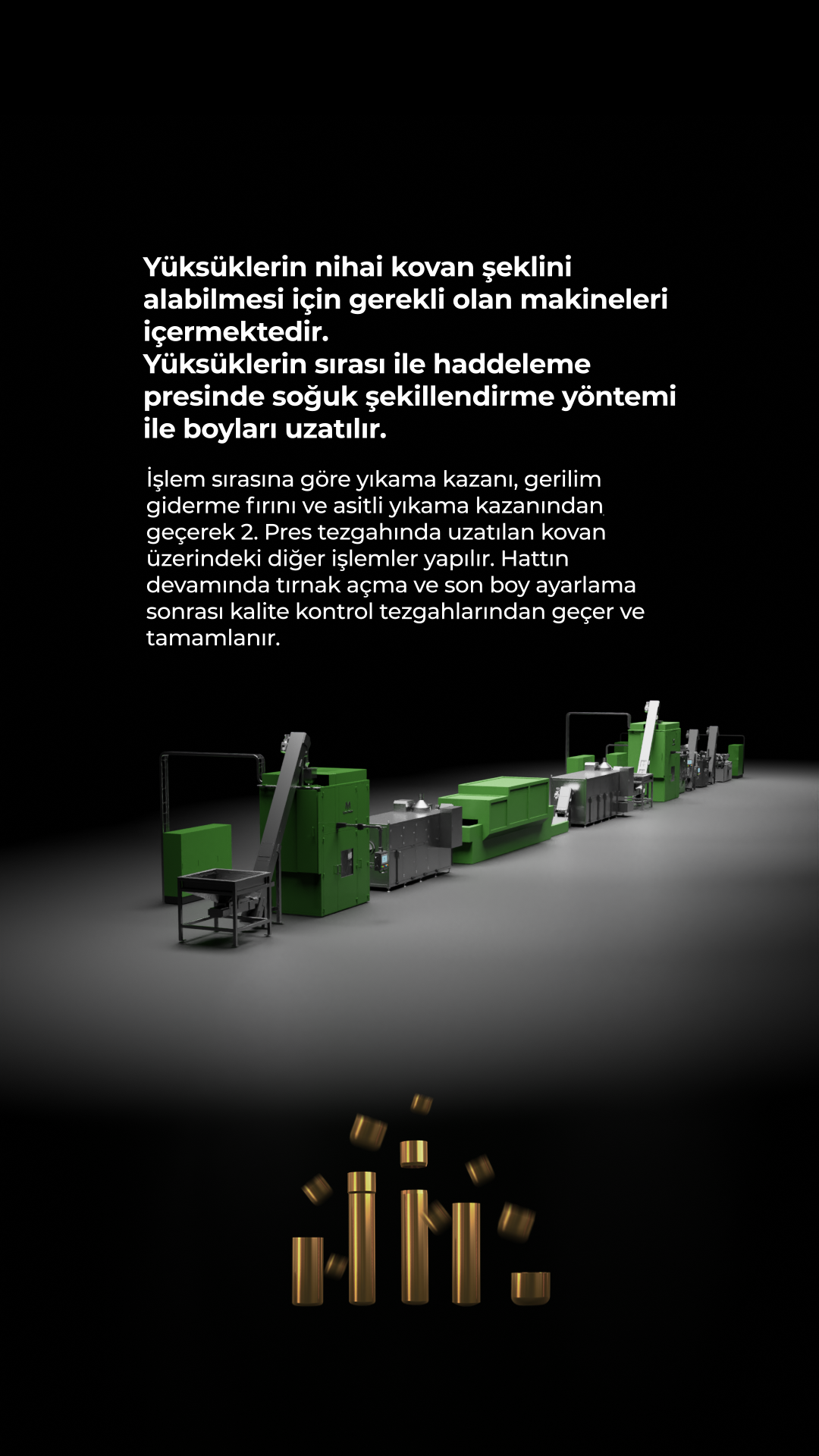 Yüksüklerin nihai kovan şeklini alabilmesi için gerekli olan makineleri içermektedir.
Yüksüklerin sırası ile haddeleme presinde soğuk şekillendirme yöntemi ile boyları uzatılır.

İşlem sırasına göre yıkama kazanı, gerilim giderme fırını ve asitli yıkama kazanından geçerek 2. Pres tezgahında uzatılan kovan üzerindeki diğer işlemler yapılır. Hattın devamında tırnak açma ve son boy ayarlama sonrası kalite kontrol tezgahlarından geçer ve tamamlanır.